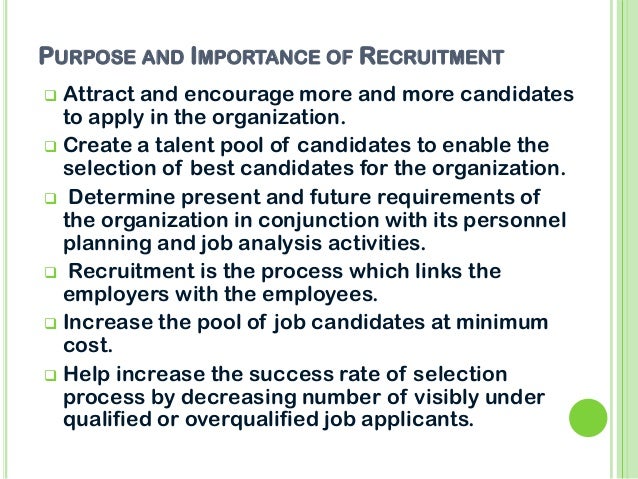 PURPOSE AND IMPORTANCE OF RECRUITMENT

❑ Attract and encourage more and more candidates to apply in the organization.

❑ Create a talent pool of candidates to enable the selection of best candidates for the organization.

❑ Determine present and future requirements of the organization in conjunction with its personnel planning and job analysis activities.

❑ Recruitment is the process which links the employers with the employees.

❑ Increase the pool of job candidates at minimum cost.

❑ Help increase the success rate of selection process by decreasing number of visibly under qualified or overqualified job applicants.